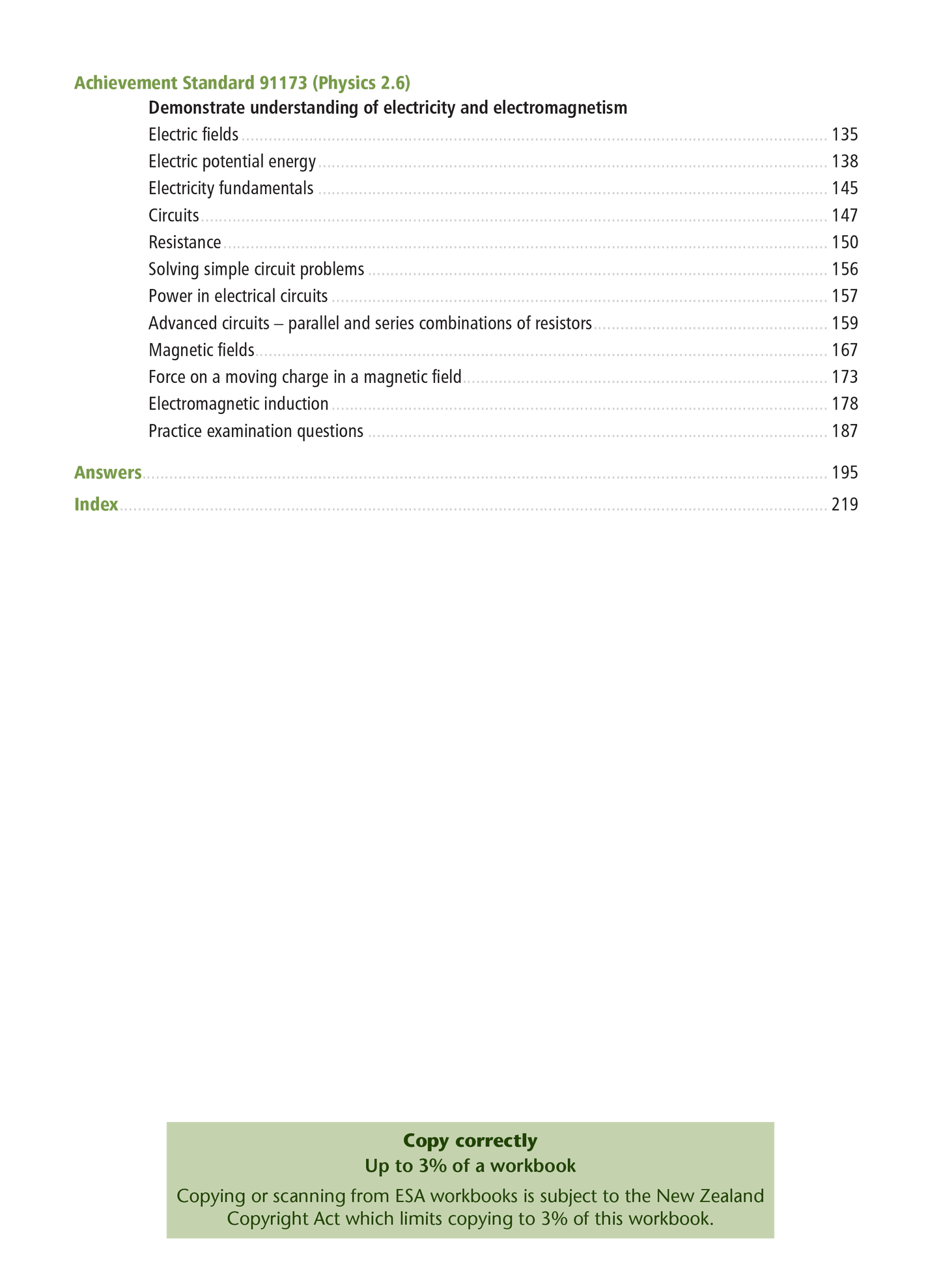 Achievement Standard 91173 (Physics 2.6)

Demonstrate understanding of electricity and electromagnetism

Electric fields ........ 135
Electric potential energy ........ 138
Electricity fundamentals ........ 145
Circuits ........ 147
Resistance ........ 150
Solving simple circuit problems ........ 156
Power in electrical circuits ........ 157
Advanced circuits – parallel and series combinations of resistors ........ 159
Magnetic fields ........ 167
Force on a moving charge in a magnetic field ........ 173
Electromagnetic induction ........ 178
Practice examination questions ........ 187

Answers ........ 195
Index ........ 219

Copy correctly
Up to 3% of a workbook

Copying or scanning from ESA workbooks is subject to the New Zealand Copyright Act which limits copying to 3% of this workbook.